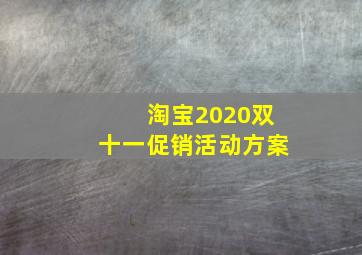 淘宝2020双十一促销活动方案